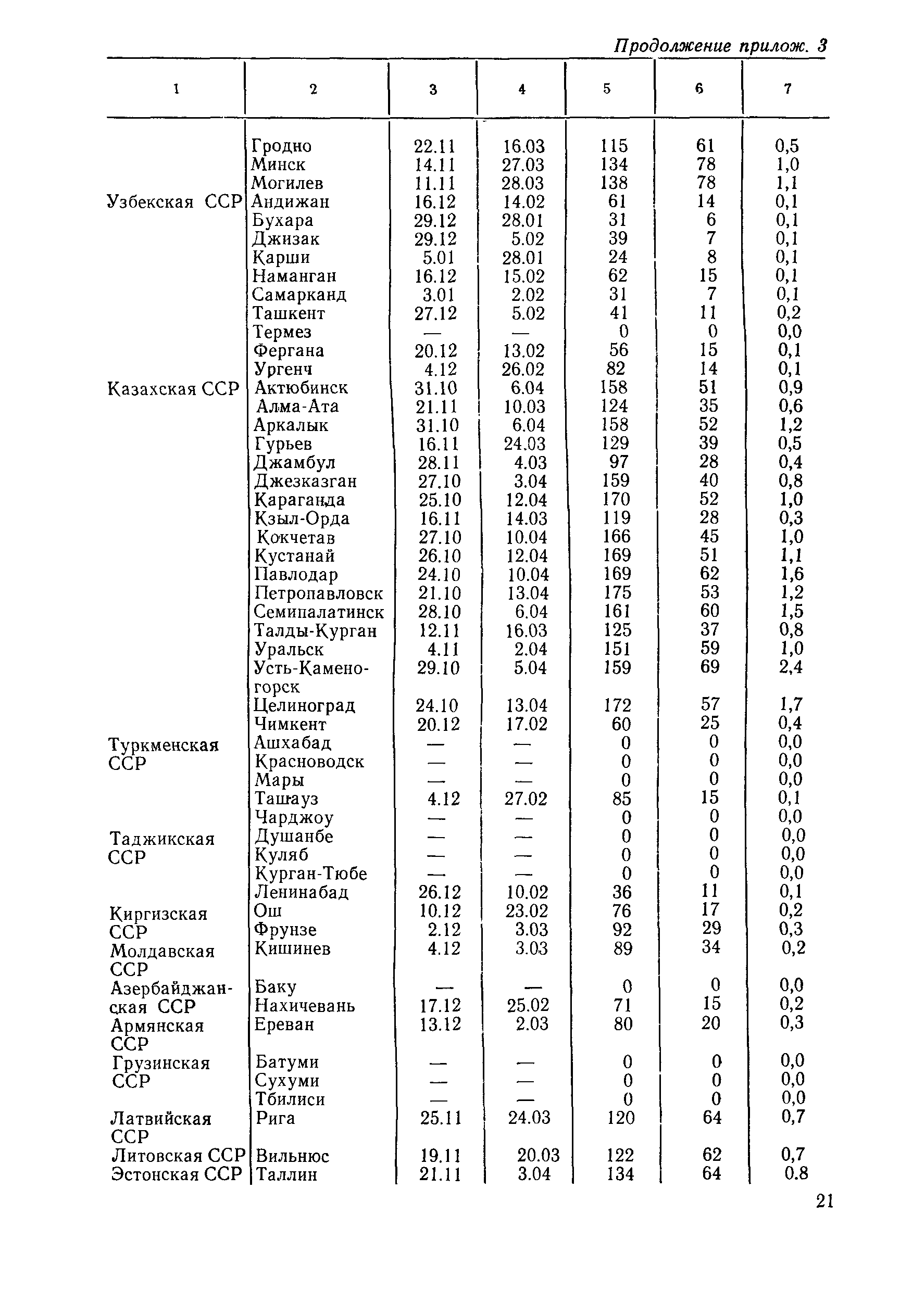 Продолжение прилож. 3

| 1 | 2 | 3 | 4 | 5 | 6 | 7 |
|---|---|---|---|---|---|---|
| | Гродно | 22.11 | 16.03 | 115 | 61 | 0,5 |
| | Минск | 14.11 | 27.03 | 134 | 78 | 1,0 |
| | Могилев | 11.11 | 28.03 | 138 | 78 | 1,1 |
| Узбекская ССР | Андижан | 16.12 | 14.02 | 61 | 14 | 0,1 |
| | Бухара | 29.12 | 28.01 | 31 | 6 | 0,1 |
| | Джизак | 29.12 | 5.02 | 39 | 7 | 0,1 |
| | Карши | 5.01 | 28.01 | 24 | 8 | 0,1 |
| | Наманган | 16.12 | 15.02 | 62 | 15 | 0,1 |
| | Самарканд | 3.01 | 2.02 | 31 | 7 | 0,1 |
| | Ташкент | 27.12 | 5.02 | 41 | 11 | 0,2 |
| | Термез | — | — | 0 | 0 | 0,0 |
| | Фергана | 20.12 | 13.02 | 56 | 15 | 0,1 |
| | Ургенч | 4.12 | 26.02 | 82 | 14 | 0,1 |
| Казахская ССР | Актюбинск | 31.10 | 6.04 | 158 | 51 | 0,9 |
| | Алма-Ата | 21.11 | 10.03 | 124 | 35 | 0,6 |
| | Аркалык | 31.10 | 6.04 | 158 | 52 | 1,2 |
| | Гурьев | 16.11 | 24.03 | 129 | 39 | 0,5 |
| | Джамбул | 28.11 | 4.03 | 97 | 28 | 0,4 |
| | Джезказган | 27.10 | 3.04 | 159 | 40 | 0,8 |
| | Караганда | 25.10 | 12.04 | 170 | 52 | 1,0 |
| | Кзыл-Орда | 16.11 | 14.03 | 119 | 28 | 0,3 |
| | Кокчетав | 27.10 | 10.04 | 166 | 45 | 1,0 |
| | Кустанай | 26.10 | 12.04 | 169 | 51 | 1,1 |
| | Павлодар | 24.10 | 10.04 | 169 | 62 | 1,6 |
| | Петропавловск | 21.10 | 13.04 | 175 | 53 | 1,2 |
| | Семипалатинск | 28.10 | 6.04 | 161 | 60 | 1,5 |
| | Талды-Курган | 12.11 | 16.03 | 125 | 37 | 0,8 |
| | Уральск | 4.11 | 2.04 | 151 | 59 | 1,0 |
| | Усть-Каменогорск | 29.10 | 5.04 | 159 | 69 | 2,4 |
| | Целиноград | 24.10 | 13.04 | 172 | 57 | 1,7 |
| | Чимкент | 20.12 | 17.02 | 60 | 25 | 0,4 |
| Туркменская ССР | Ашхабад | — | — | 0 | 0 | 0,0 |
| | Красноводск | — | — | 0 | 0 | 0,0 |
| | Мары | — | — | 0 | 0 | 0,0 |
| | Ташауз | 4.12 | 27.02 | 85 | 15 | 0,1 |
| | Чарджоу | — | — | 0 | 0 | 0,0 |
| Таджикская ССР | Душанбе | — | — | 0 | 0 | 0,0 |
| | Куляб | — | — | 0 | 0 | 0,0 |
| | Курган-Тюбе | — | — | 0 | 0 | 0,0 |
| | Ленинабад | 26.12 | 10.02 | 36 | 11 | 0,1 |
| Киргизская ССР | Ош | 10.12 | 23.02 | 76 | 17 | 0,2 |
| | Фрунзе | 2.12 | 3.03 | 92 | 29 | 0,3 |
| Молдавская ССР | Кишинев | 4.12 | 3.03 | 89 | 34 | 0,2 |
| Азербайджанская ССР | Баку | — | — | 0 | 0 | 0,0 |
| | Нахичевань | 17.12 | 25.02 | 71 | 15 | 0,2 |
| Армянская ССР | Ереван | 13.12 | 2.03 | 80 | 20 | 0,3 |
| Грузинская ССР | Батуми | — | — | 0 | 0 | 0,0 |
| | Сухуми | — | — | 0 | 0 | 0,0 |
| | Тбилиси | — | — | 0 | 0 | 0,0 |
| Латвийская ССР | Рига | 25.11 | 24.03 | 120 | 64 | 0,7 |
| Литовская ССР | Вильнюс | 19.11 | 20.03 | 122 | 62 | 0,7 |
| Эстонская ССР | Таллин | 21.11 | 3.04 | 134 | 64 | 0.8 |

21